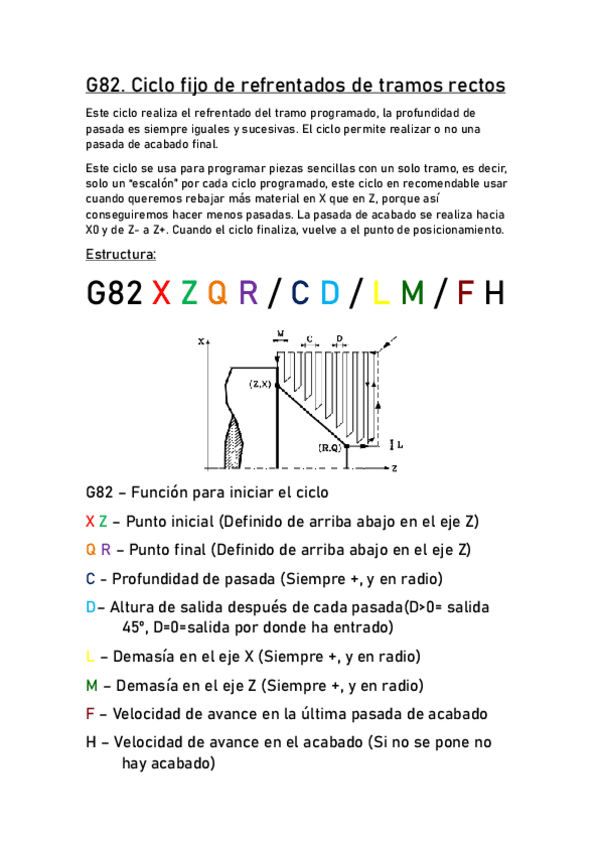 G82. Ciclo fijo de refrentados de tramos rectos

Este ciclo realiza el refrentado del tramo programado, la profundidad de pasada es siempre iguales y sucesivas. El ciclo permite realizar o no una pasada de acabado final.

Este ciclo se usa para programar piezas sencillas con un solo tramo, es decir, solo un "escalón" por cada ciclo programado, este ciclo en recomendable usar cuando queremos rebajar más material en X que en Z, porque así conseguiremos hacer menos pasadas. La pasada de acabado se realiza hacia X0 y de Z- a Z+. Cuando el ciclo finaliza, vuelve a el punto de posicionamiento.

Estructura:

G82 X Z Q R / C D / L M / F H

X
M
C
D
(Z,X)
(R,Q)
L
Z

G82 – Función para iniciar el ciclo

X Z – Punto inicial (Definido de arriba abajo en el eje Z)

Q R – Punto final (Definido de arriba abajo en el eje Z)

C - Profundidad de pasada (Siempre +, y en radio)

D– Altura de salida después de cada pasada(D>0= salida 45º, D=0=salida por donde ha entrado)

L – Demasía en el eje X (Siempre +, y en radio)

M – Demasía en el eje Z (Siempre +, y en radio)

F – Velocidad de avance en la última pasada de acabado

H – Velocidad de avance en el acabado (Si no se pone no hay acabado)